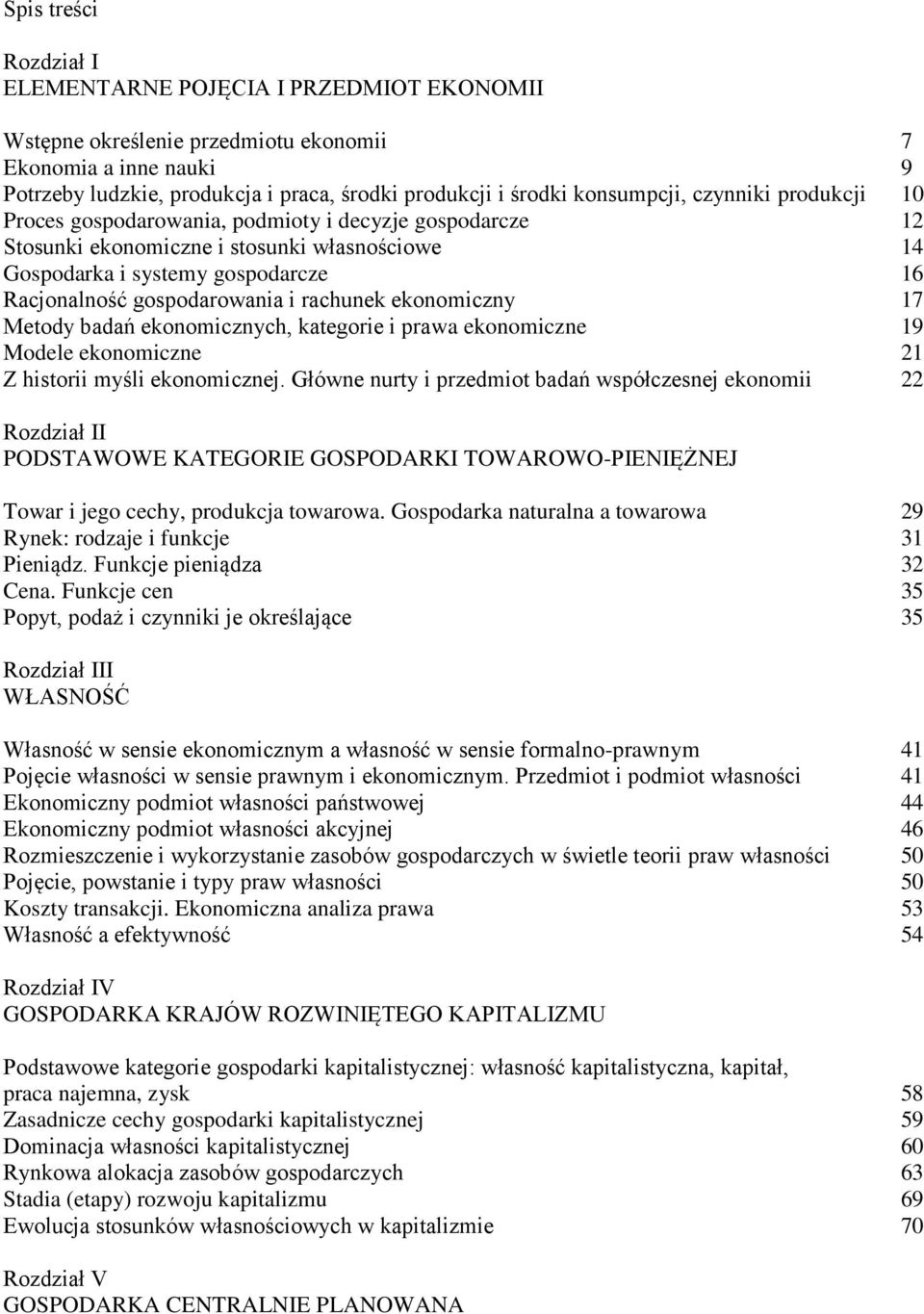 Spis treści

Rozdział I
ELEMENTARNE POJĘCIA I PRZEDMIOT EKONOMII

Wstępne określenie przedmiotu ekonomii 7
Ekonomia a inne nauki 9
Potrzeby ludzkie, produkcja i praca, środki produkcji i środki konsumpcji, czynniki produkcji 10
Proces gospodarowania, podmioty i decyzje gospodarcze 12
Stosunki ekonomiczne i stosunki własnościowe 14
Gospodarka i systemy gospodarcze 16
Racjonalność gospodarowania i rachunek ekonomiczny 17
Metody badań ekonomicznych, kategorie i prawa ekonomiczne 19
Modele ekonomiczne 21
Z historii myśli ekonomicznej. Główne nurty i przedmiot badań współczesnej ekonomii 22

Rozdział II
PODSTAWOWE KATEGORIE GOSPODARKI TOWAROWO-PIENIĘŻNEJ

Towar i jego cechy, produkcja towarowa. Gospodarka naturalna a towarowa 29
Rynek: rodzaje i funkcje 31
Pieniądz. Funkcje pieniądza 32
Cena. Funkcje cen 35
Popyt, podaż i czynniki je określające 35

Rozdział III
WŁASNOŚĆ

Własność w sensie ekonomicznym a własność w sensie formalno-prawnym 41
Pojęcie własności w sensie prawnym i ekonomicznym. Przedmiot i podmiot własności 41
Ekonomiczny podmiot własności państwowej 44
Ekonomiczny podmiot własności akcyjnej 46
Rozmieszczenie i wykorzystanie zasobów gospodarczych w świetle teorii praw własności 50
Pojęcie, powstanie i typy praw własności 50
Koszty transakcji. Ekonomiczna analiza prawa 53
Własność a efektywność 54

Rozdział IV
GOSPODARKA KRAJÓW ROZWINIĘTEGO KAPITALIZMU

Podstawowe kategorie gospodarki kapitalistycznej: własność kapitalistyczna, kapitał, praca najemna, zysk 58
Zasadnicze cechy gospodarki kapitalistycznej 59
Dominacja własności kapitalistycznej 60
Rynkowa alokacja zasobów gospodarczych 63
Stadia (etapy) rozwoju kapitalizmu 69
Ewolucja stosunków własnościowych w kapitalizmie 70

Rozdział V
GOSPODARKA CENTRALNIE PLANOWANA